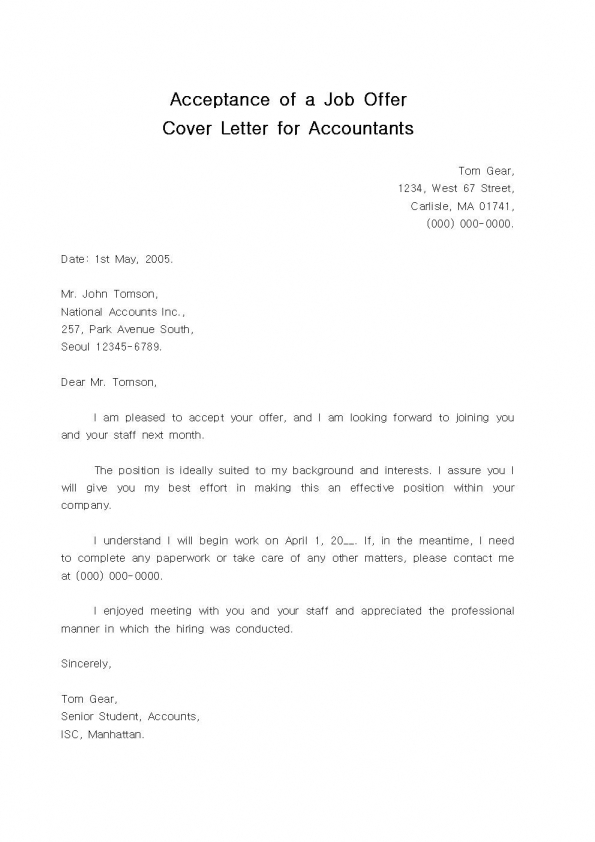 Acceptance of a Job Offer
Cover Letter for Accountants

Tom Gear,
1234, West 67 Street,
Carlisle, MA 01741,
(000) 000-0000.

Date: 1st May, 2005.

Mr. John Tomson,
National Accounts Inc.,
257, Park Avenue South,
Seoul 12345-6789.

Dear Mr. Tomson,

I am pleased to accept your offer, and I am looking forward to joining you and your staff next month.

The position is ideally suited to my background and interests. I assure you I will give you my best effort in making this an effective position within your company.

I understand I will begin work on April 1, 20__. If, in the meantime, I need to complete any paperwork or take care of any other matters, please contact me at (000) 000-0000.

I enjoyed meeting with you and your staff and appreciated the professional manner in which the hiring was conducted.

Sincerely,

Tom Gear,
Senior Student, Accounts,
ISC, Manhattan.